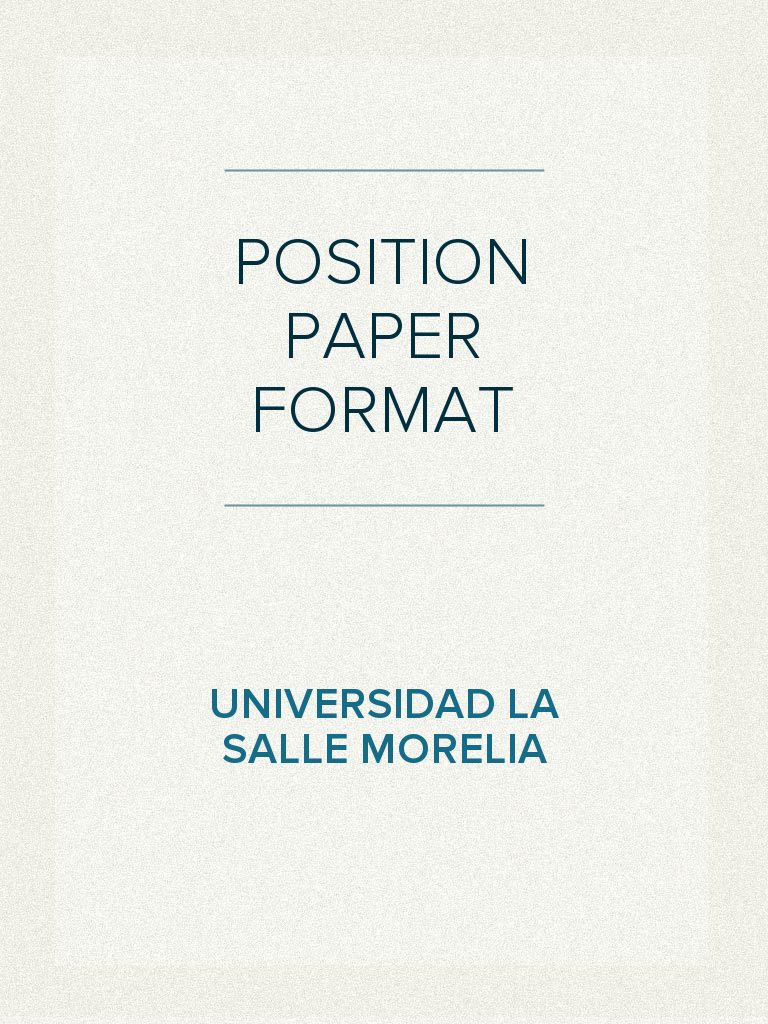 POSITION PAPER FORMAT

UNIVERSIDAD LA SALLE MORELIA